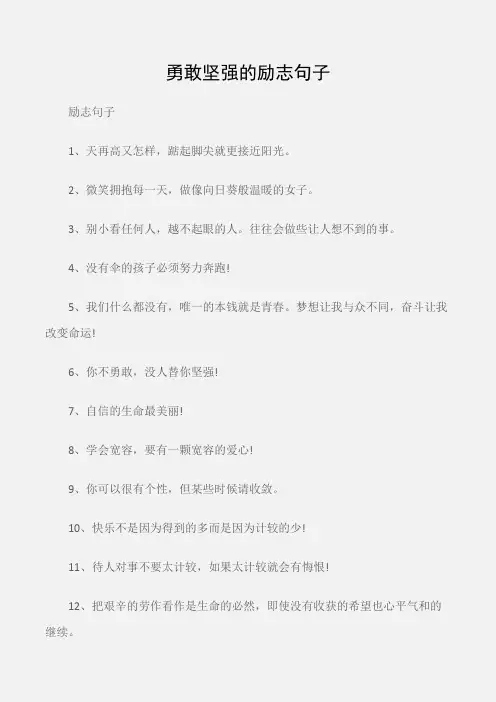 勇敢坚强的励志句子

励志句子

1、天再高又怎样，踮起脚尖就更接近阳光。

2、微笑拥抱每一天，做像向日葵般温暖的女子。

3、别小看任何人，越不起眼的人。往往会做些让人想不到的事。

4、没有伞的孩子必须努力奔跑!

5、我们什么都没有，唯一的本钱就是青春。梦想让我与众不同，奋斗让我改变命运!

6、你不勇敢，没人替你坚强!

7、自信的生命最美丽!

8、学会宽容，要有一颗宽容的爱心!

9、你可以很有个性，但某些时候请收敛。

10、快乐不是因为得到的多而是因为计较的少!

11、待人对事不要太计较，如果太计较就会有悔恨!

12、把艰辛的劳作看作是生命的必然，即使没有收获的希望也心平气和的继续。